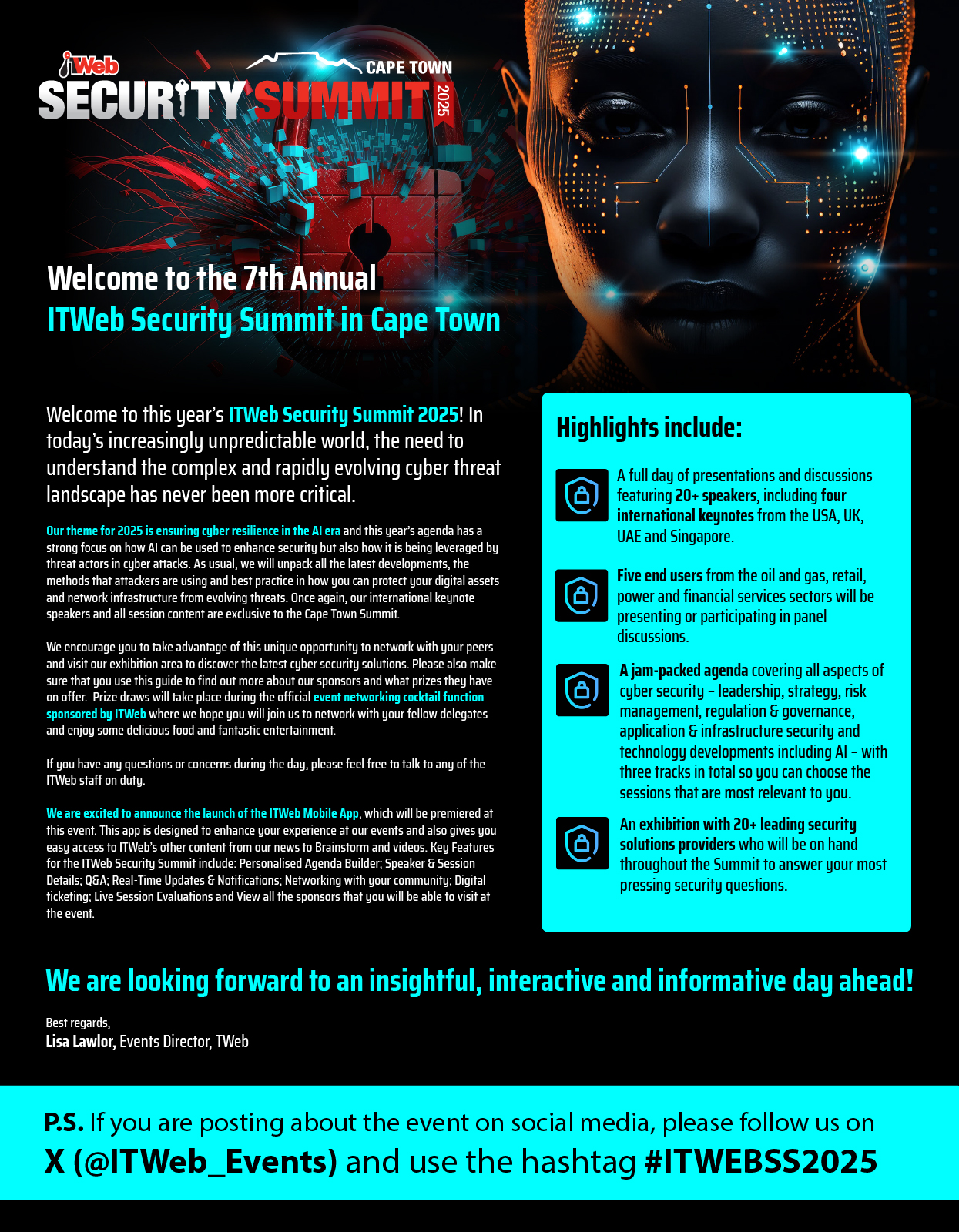 iTWeb
CAPE TOWN
SECURITY SUMMIT 2025

Welcome to the 7th Annual
ITWeb Security Summit in Cape Town

Welcome to this year's ITWeb Security Summit 2025! In today's increasingly unpredictable world, the need to understand the complex and rapidly evolving cyber threat landscape has never been more critical.

Our theme for 2025 is ensuring cyber resilience in the AI era and this year's agenda has a strong focus on how AI can be used to enhance security but also how it is being leveraged by threat actors in cyber attacks. As usual, we will unpack all the latest developments, the methods that attackers are using and best practice in how you can protect your digital assets and network infrastructure from evolving threats. Once again, our international keynote speakers and all session content are exclusive to the Cape Town Summit.

We encourage you to take advantage of this unique opportunity to network with your peers and visit our exhibition area to discover the latest cyber security solutions. Please also make sure that you use this guide to find out more about our sponsors and what prizes they have on offer. Prize draws will take place during the official event networking cocktail function sponsored by ITWeb where we hope you will join us to network with your fellow delegates and enjoy some delicious food and fantastic entertainment.

If you have any questions or concerns during the day, please feel free to talk to any of the ITWeb staff on duty.

We are excited to announce the launch of the ITWeb Mobile App, which will be premiered at this event. This app is designed to enhance your experience at our events and also gives you easy access to ITWeb's other content from our news to Brainstorm and videos. Key Features for the ITWeb Security Summit include: Personalised Agenda Builder; Speaker & Session Details; Q&A; Real-Time Updates & Notifications; Networking with your community; Digital ticketing; Live Session Evaluations and View all the sponsors that you will be able to visit at the event.

Highlights include:

A full day of presentations and discussions featuring 20+ speakers, including four international keynotes from the USA, UK, UAE and Singapore.

Five end users from the oil and gas, retail, power and financial services sectors will be presenting or participating in panel discussions.

A jam-packed agenda covering all aspects of cyber security – leadership, strategy, risk management, regulation & governance, application & infrastructure security and technology developments including AI – with three tracks in total so you can choose the sessions that are most relevant to you.

An exhibition with 20+ leading security solutions providers who will be on hand throughout the Summit to answer your most pressing security questions.

We are looking forward to an insightful, interactive and informative day ahead!

Best regards,
Lisa Lawlor, Events Director, TWeb

P.S. If you are posting about the event on social media, please follow us on X (@ITWeb_Events) and use the hashtag #ITWEBSS2025